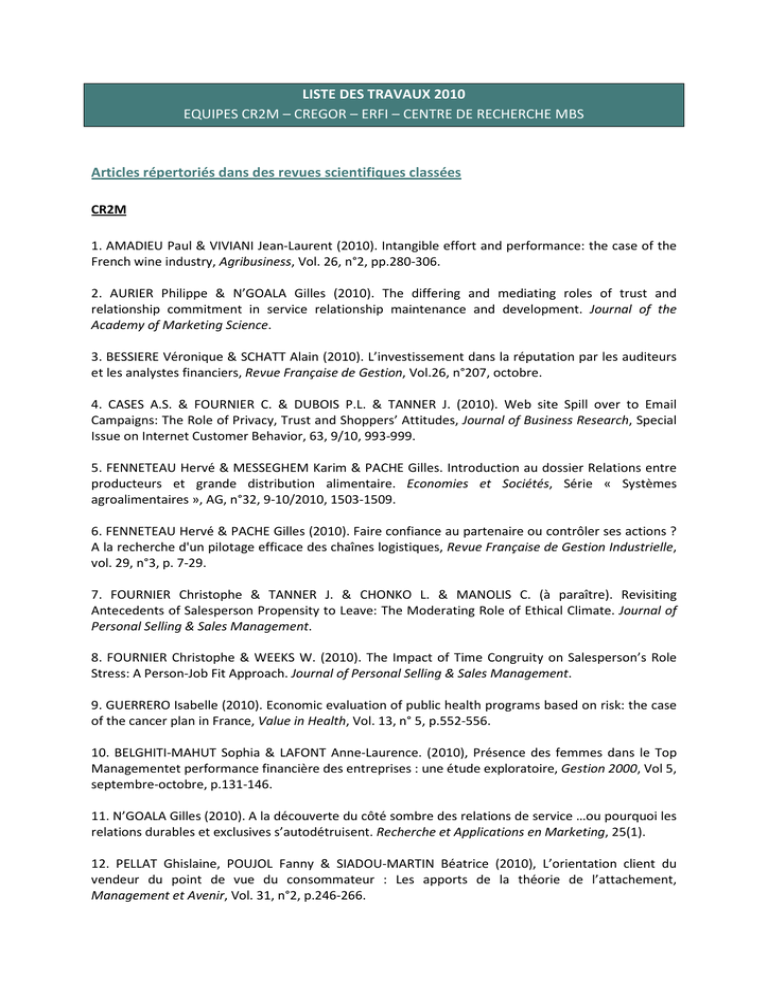 LISTE DES TRAVAUX 2010
EQUIPES CR2M – CREGOR – ERFI – CENTRE DE RECHERCHE MBS

Articles répertoriés dans des revues scientifiques classées

CR2M

1. AMADIEU Paul & VIVIANI Jean-Laurent (2010). Intangible effort and performance: the case of the French wine industry, Agribusiness, Vol. 26, n°2, pp.280-306.

2. AURIER Philippe & N'GOALA Gilles (2010). The differing and mediating roles of trust and relationship commitment in service relationship maintenance and development. Journal of the Academy of Marketing Science.

3. BESSIERE Véronique & SCHATT Alain (2010). L'investissement dans la réputation par les auditeurs et les analystes financiers, Revue Française de Gestion, Vol.26, n°207, octobre.

4. CASES A.S. & FOURNIER C. & DUBOIS P.L. & TANNER J. (2010). Web site Spill over to Email Campaigns: The Role of Privacy, Trust and Shoppers' Attitudes, Journal of Business Research, Special Issue on Internet Customer Behavior, 63, 9/10, 993-999.

5. FENNETEAU Hervé & MESSEGHEM Karim & PACHE Gilles. Introduction au dossier Relations entre producteurs et grande distribution alimentaire. Economies et Sociétés, Série « Systèmes agroalimentaires », AG, n°32, 9-10/2010, 1503-1509.

6. FENNETEAU Hervé & PACHE Gilles (2010). Faire confiance au partenaire ou contrôler ses actions ? A la recherche d'un pilotage efficace des chaînes logistiques, Revue Française de Gestion Industrielle, vol. 29, n°3, p. 7-29.

7. FOURNIER Christophe & TANNER J. & CHONKO L. & MANOLIS C. (à paraître). Revisiting Antecedents of Salesperson Propensity to Leave: The Moderating Role of Ethical Climate. Journal of Personal Selling & Sales Management.

8. FOURNIER Christophe & WEEKS W. (2010). The Impact of Time Congruity on Salesperson's Role Stress: A Person-Job Fit Approach. Journal of Personal Selling & Sales Management.

9. GUERRERO Isabelle (2010). Economic evaluation of public health programs based on risk: the case of the cancer plan in France, Value in Health, Vol. 13, n° 5, p.552-556.

10. BELGHITI-MAHUT Sophia & LAFONT Anne-Laurence. (2010), Présence des femmes dans le Top Managementet performance financière des entreprises : une étude exploratoire, Gestion 2000, Vol 5, septembre-octobre, p.131-146.

11. N'GOALA Gilles (2010). A la découverte du côté sombre des relations de service …ou pourquoi les relations durables et exclusives s'autodétruisent. Recherche et Applications en Marketing, 25(1).

12. PELLAT Ghislaine, POUJOL Fanny & SIADOU-MARTIN Béatrice (2010), L'orientation client du vendeur du point de vue du consommateur : Les apports de la théorie de l'attachement, Management et Avenir, Vol. 31, n°2, p.246-266.